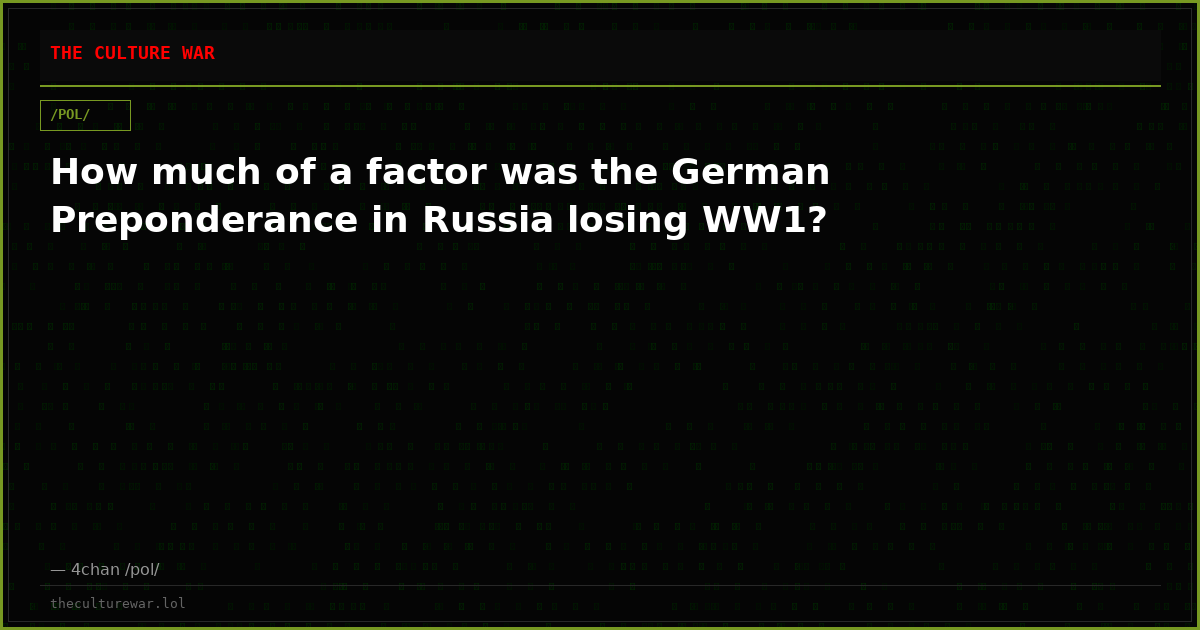 THE CULTURE WAR

/POL/

How much of a factor was the German Preponderance in Russia losing WW1?

— 4chan /pol/

theculturewar.lol